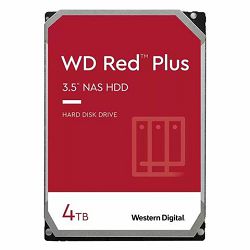 WD Red™ Plus

3.5" NAS HDD

HARD DISK DRIVE

4TB

Western Digital